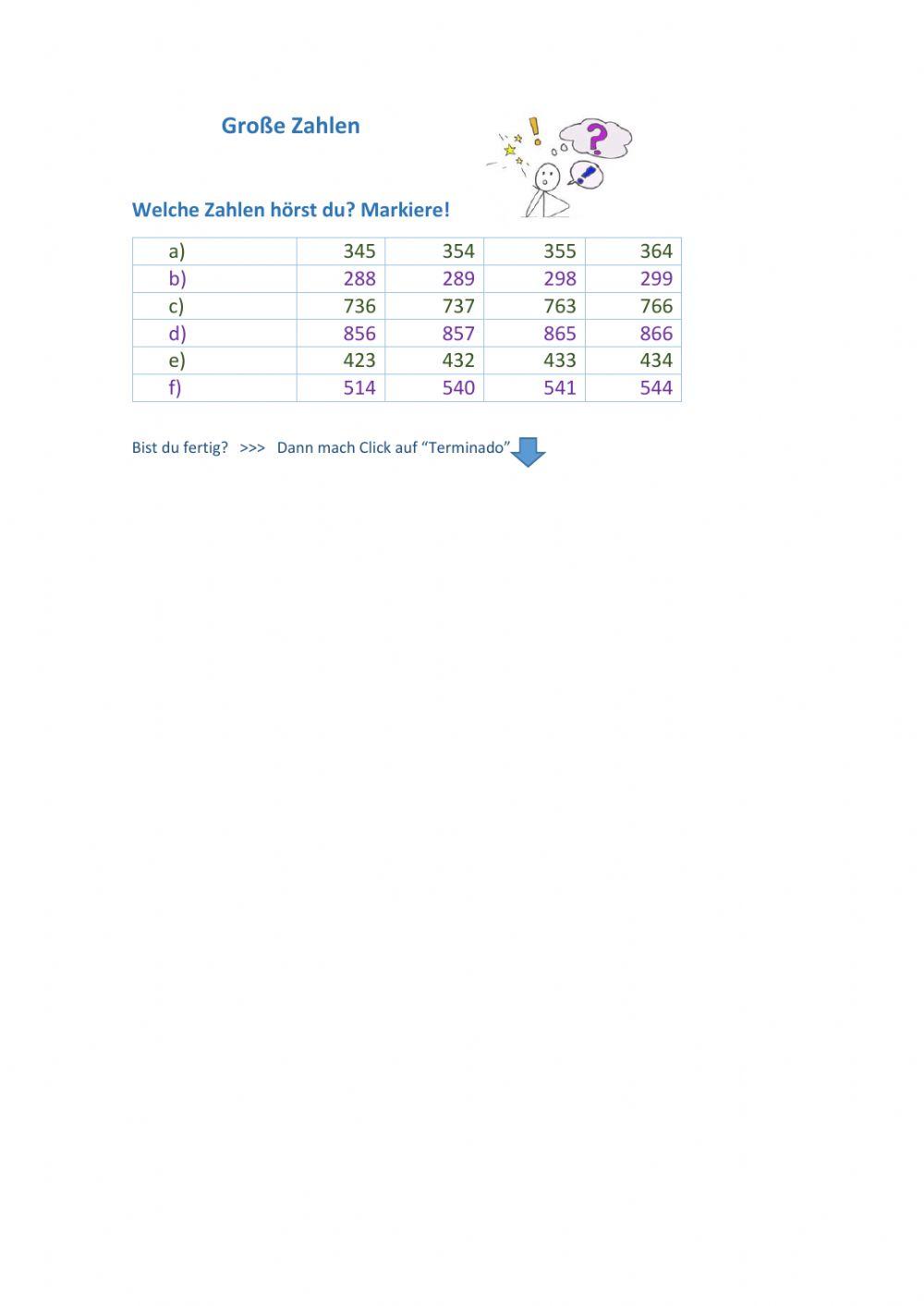 Große Zahlen

Welche Zahlen hörst du? Markiere!

| a) | 345 | 354 | 355 | 364 |
|---|---|---|---|---|
| b) | 288 | 289 | 298 | 299 |
| c) | 736 | 737 | 763 | 766 |
| d) | 856 | 857 | 865 | 866 |
| e) | 423 | 432 | 433 | 434 |
| f) | 514 | 540 | 541 | 544 |

Bist du fertig? >>> Dann mach Click auf "Terminado"